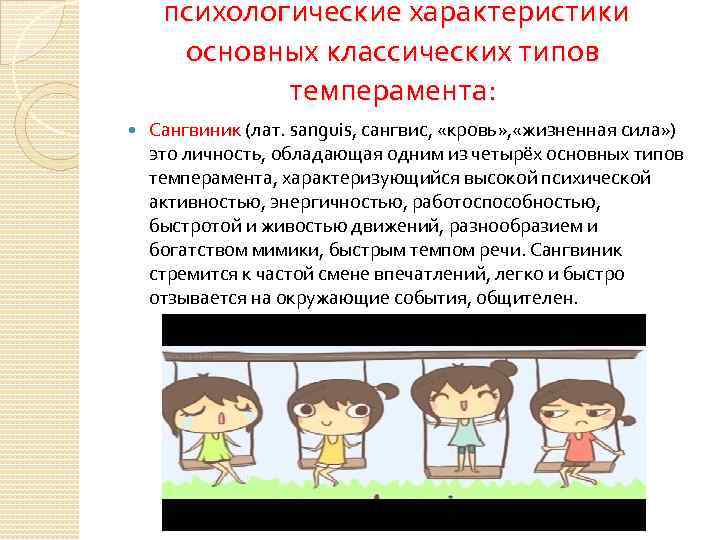 психологические характеристики основных классических типов темперамента:

Сангвиник (лат. sanguis, сангвис, «кровь»,«жизненная сила») это личность, обладающая одним из четырёх основных типов темперамента, характеризующийся высокой психической активностью, энергичностью, работоспособностью, быстротой и живостью движений, разнообразием и богатством мимики, быстрым темпом речи. Сангвиник стремится к частой смене впечатлений, легко и быстро отзывается на окружающие события, общителен.